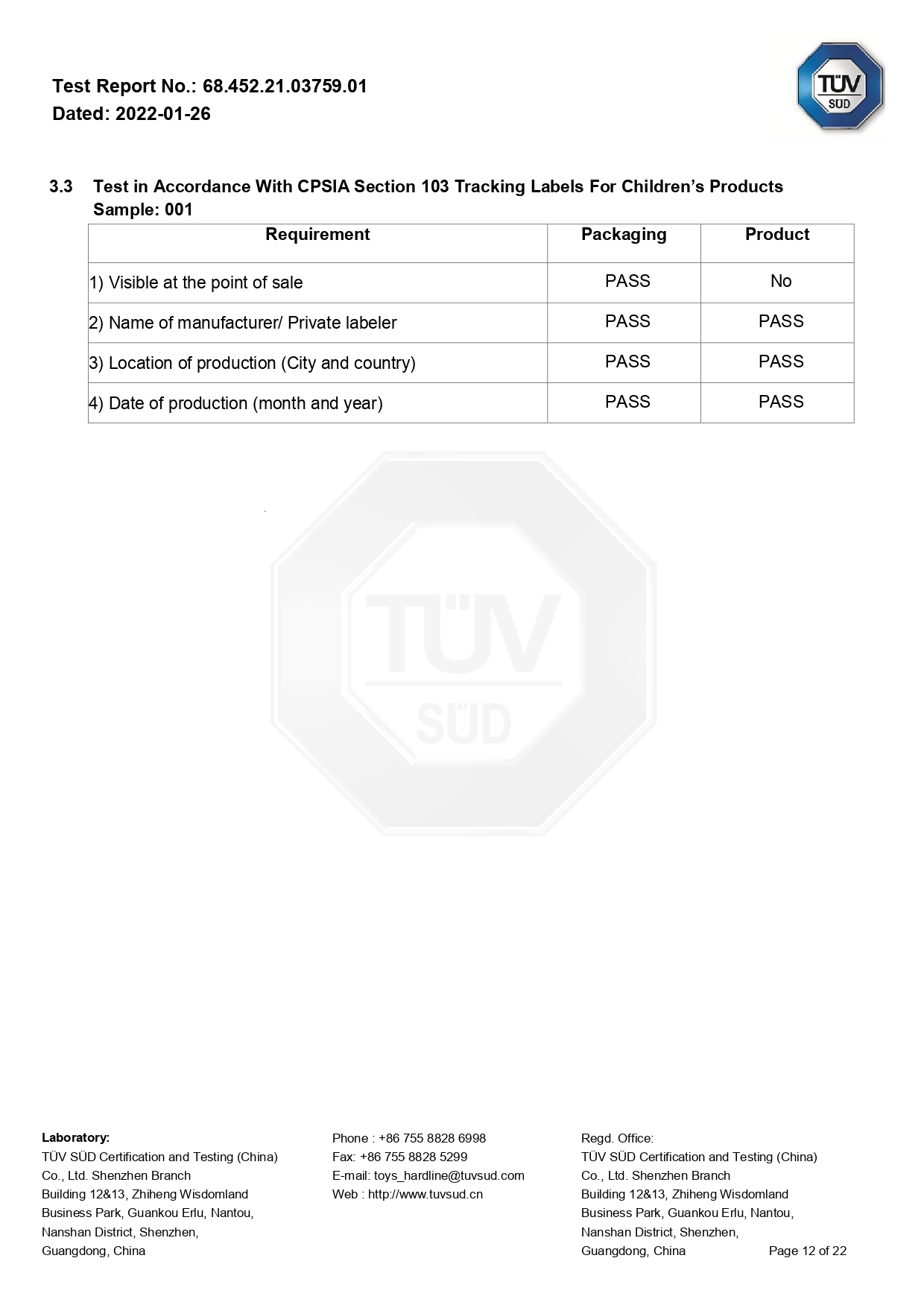 Test Report No.: 68.452.21.03759.01
Dated: 2022-01-26

TÜV SÜD

3.3 Test in Accordance With CPSIA Section 103 Tracking Labels For Children's Products
Sample: 001

| Requirement | Packaging | Product |
|---|---|---|
| 1) Visible at the point of sale | PASS | No |
| 2) Name of manufacturer/ Private labeler | PASS | PASS |
| 3) Location of production (City and country) | PASS | PASS |
| 4) Date of production (month and year) | PASS | PASS |

TÜV SÜD

Laboratory:
TÜV SÜD Certification and Testing (China) Co., Ltd. Shenzhen Branch
Building 12&13, Zhiheng Wisdomland Business Park, Guankou Erlu, Nantou, Nanshan District, Shenzhen, Guangdong, China

Phone : +86 755 8828 6998
Fax: +86 755 8828 5299
E-mail: toys_hardline@tuvsud.com
Web : http://www.tuvsud.cn

Regd. Office:
TÜV SÜD Certification and Testing (China) Co., Ltd. Shenzhen Branch
Building 12&13, Zhiheng Wisdomland Business Park, Guankou Erlu, Nantou, Nanshan District, Shenzhen, Guangdong, China

Page 12 of 22